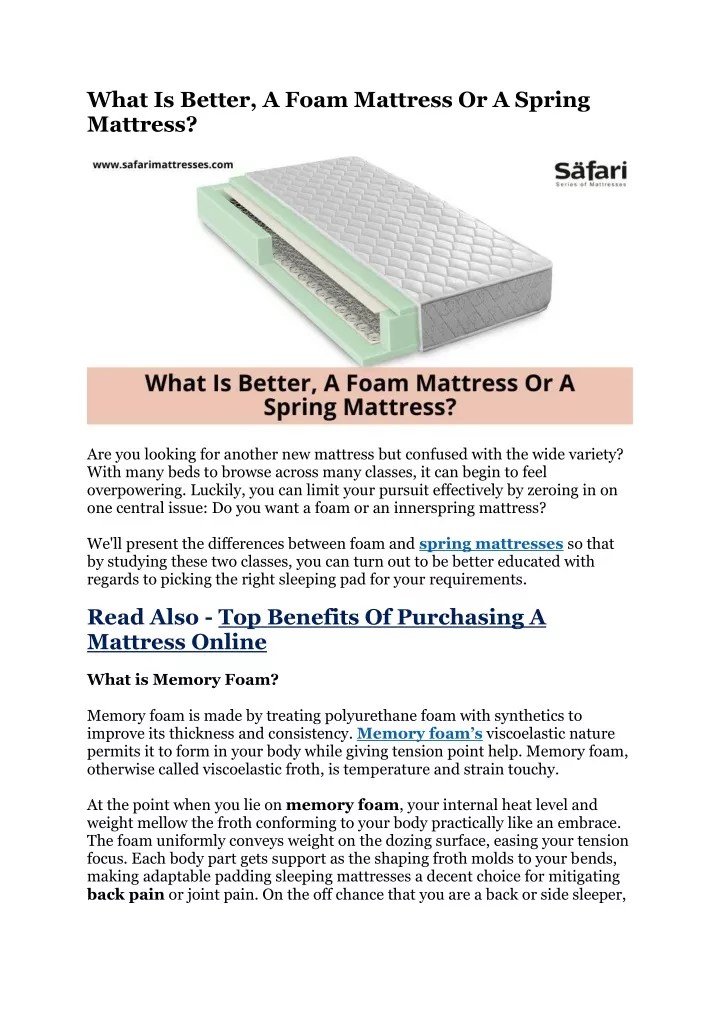 What Is Better, A Foam Mattress Or A Spring Mattress?

www.safarimattresses.com

Säfari
Series of Mattresses

What Is Better, A Foam Mattress Or A Spring Mattress?

Are you looking for another new mattress but confused with the wide variety? With many beds to browse across many classes, it can begin to feel overpowering. Luckily, you can limit your pursuit effectively by zeroing in on one central issue: Do you want a foam or an innerspring mattress?

We'll present the differences between foam and spring mattresses so that by studying these two classes, you can turn out to be better educated with regards to picking the right sleeping pad for your requirements.

Read Also - Top Benefits Of Purchasing A Mattress Online

What is Memory Foam?

Memory foam is made by treating polyurethane foam with synthetics to improve its thickness and consistency. Memory foam's viscoelastic nature permits it to form in your body while giving tension point help. Memory foam, otherwise called viscoelastic froth, is temperature and strain touchy.

At the point when you lie on memory foam, your internal heat level and weight mellow the froth conforming to your body practically like an embrace. The foam uniformly conveys weight on the dozing surface, easing your tension focus. Each body part gets support as the shaping froth molds to your bends, making adaptable padding sleeping mattresses a decent choice for mitigating back pain or joint pain. On the off chance that you are a back or side sleeper,